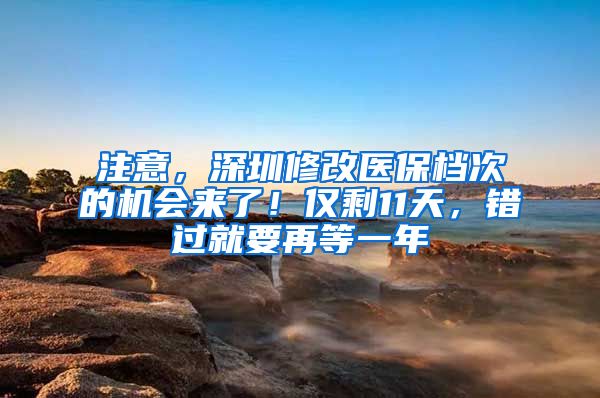 注意，深圳修改医保档次的机会来了！仅剩11天，错过就要再等一年